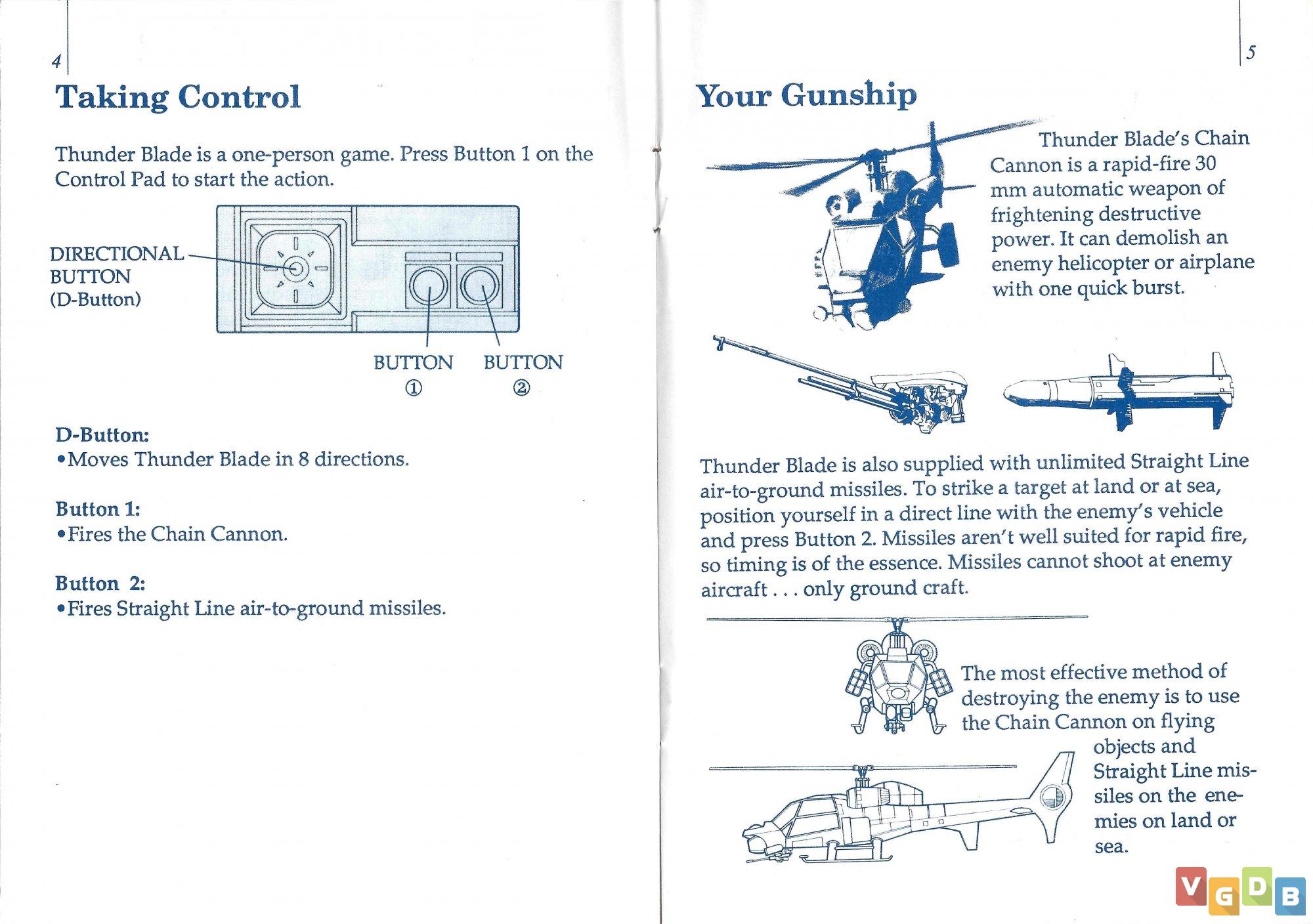 4

Taking Control

Thunder Blade is a one-person game. Press Button 1 on the Control Pad to start the action.

DIRECTIONAL BUTTON (D-Button)

BUTTON ①

BUTTON ②

D-Button:
•Moves Thunder Blade in 8 directions.

Button 1:
•Fires the Chain Cannon.

Button 2:
•Fires Straight Line air-to-ground missiles.

5

Your Gunship

Thunder Blade's Chain Cannon is a rapid-fire 30 mm automatic weapon of frightening destructive power. It can demolish an enemy helicopter or airplane with one quick burst.

Thunder Blade is also supplied with unlimited Straight Line air-to-ground missiles. To strike a target at land or at sea, position yourself in a direct line with the enemy's vehicle and press Button 2. Missiles aren't well suited for rapid fire, so timing is of the essence. Missiles cannot shoot at enemy aircraft . . . only ground craft.

The most effective method of destroying the enemy is to use the Chain Cannon on flying objects and Straight Line missiles on the enemies on land or sea.

VGDB